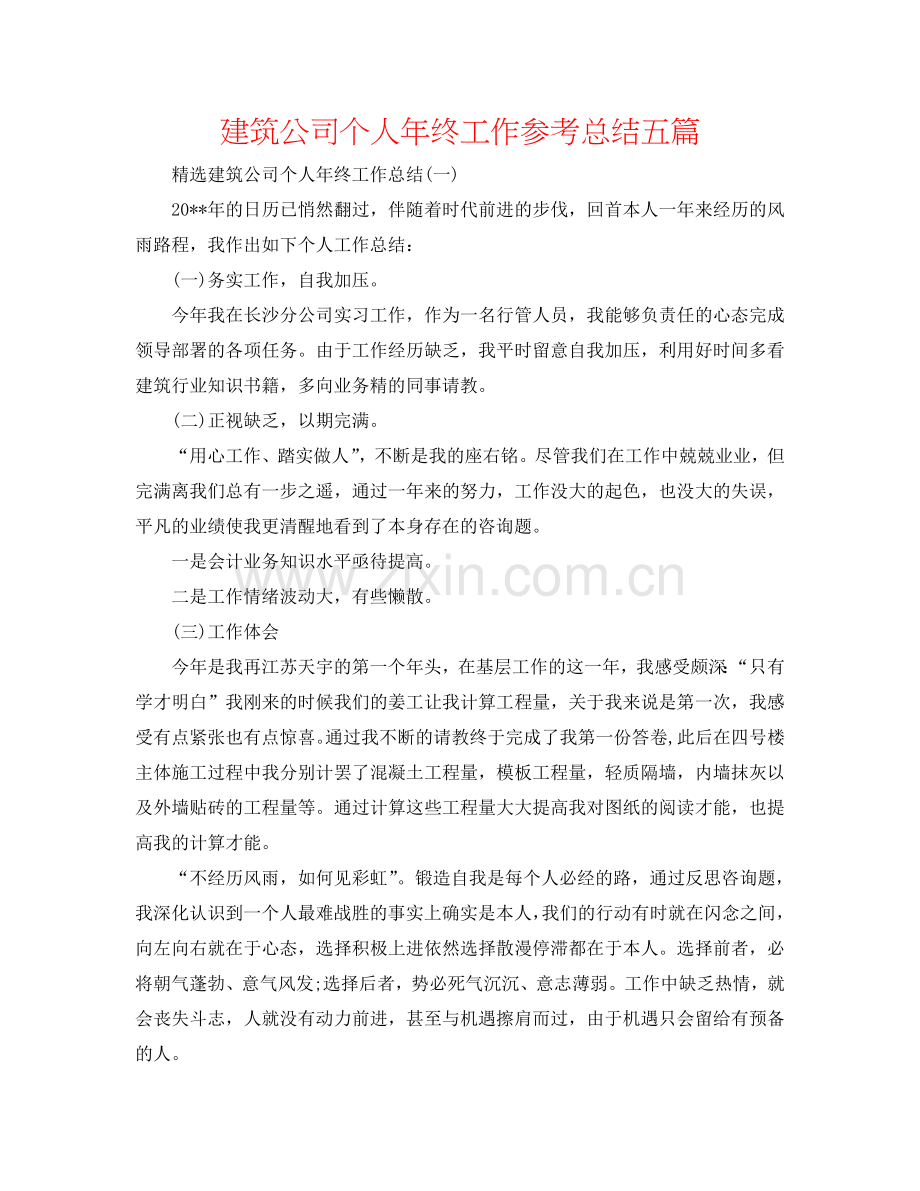 建筑公司个人年终工作参考总结五篇

精选建筑公司个人年终工作总结(一)

20**年的日历已悄然翻过，伴随着时代前进的步伐，回首本人一年来经历的风雨路程，我作出如下个人工作总结：

(一)务实工作，自我加压。

今年我在长沙分公司实习工作，作为一名行管人员，我能够负责任的心态完成领导部署的各项任务。由于工作经历缺乏，我平时留意自我加压，利用好时间多看建筑行业知识书籍，多向业务精的同事请教。

(二)正视缺乏，以期完满。

“用心工作、踏实做人”，不断是我的座右铭。尽管我们在工作中兢兢业业，但完满离我们总有一步之遥，通过一年来的努力，工作没大的起色，也没大的失误，平凡的业绩使我更清醒地看到了本身存在的咨询题。

一是会计业务知识水平亟待提高。

二是工作情绪波动大，有些懒散。

(三)工作体会

今年是我再江苏天宇的第一个年头，在基层工作的这一年，我感受颇深“只有学才明白”我刚来的时候我们的姜工让我计算工程量，关于我来说是第一次，我感受有点紧张也有点惊喜。通过我不断的请教终于完成了我第一份答卷,此后在四号楼主体施工过程中我分别计罢了混凝土工程量，模板工程量，轻质隔墙，内墙抹灰以及外墙贴砖的工程量等。通过计算这些工程量大大提高我对图纸的阅读才能，也提高我的计算才能。

“不经历风雨，如何见彩虹”。锻造自我是每个人必经的路，通过反思咨询题，我深化认识到一个人最难战胜的事实上确实是本人,我们的行动有时就在闪念之间，向左向右就在于心态，选择积极上进依然选择散漫停滞都在于本人。选择前者，必将朝气蓬勃、意气风发;选择后者，势必死气沉沉、意志薄弱。工作中缺乏热情，就会丧失斗志，人就没有动力前进，甚至与机遇擦肩而过，由于机遇只会留给有预备的人。

www.zixin.com.cn